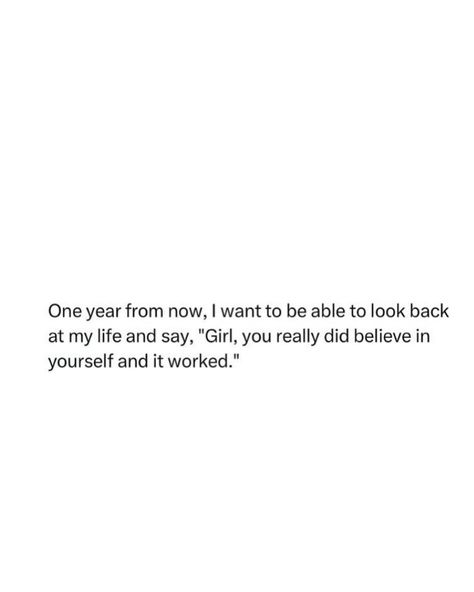 One year from now, I want to be able to look back at my life and say, "Girl, you really did believe in yourself and it worked."